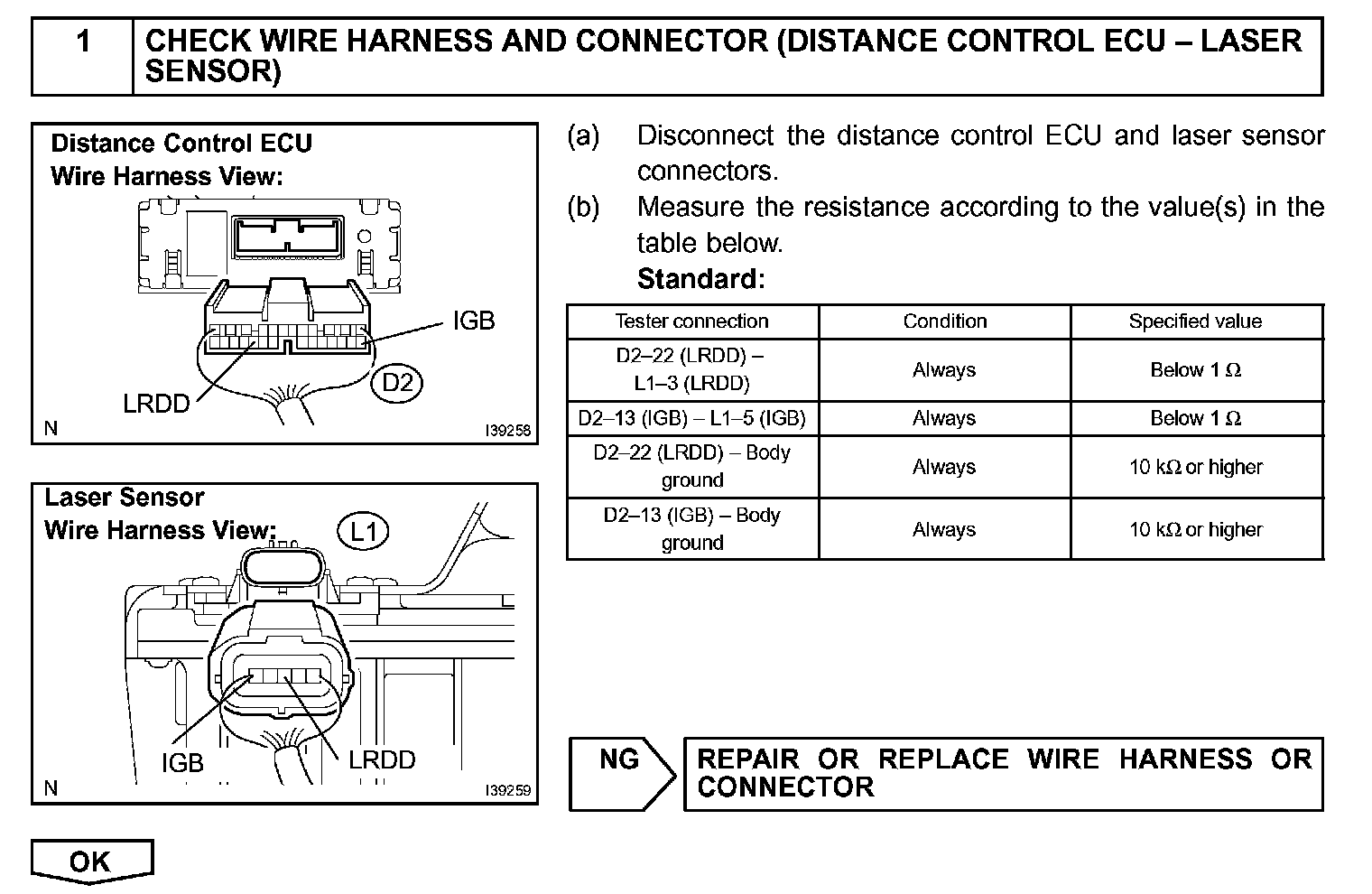 1 CHECK WIRE HARNESS AND CONNECTOR (DISTANCE CONTROL ECU – LASER SENSOR)

Distance Control ECU
Wire Harness View:

IGB
LRDD
D2
N
I39258

Laser Sensor
Wire Harness View:
L1

IGB
LRDD
N
I39259

(a) Disconnect the distance control ECU and laser sensor connectors.

(b) Measure the resistance according to the value(s) in the table below.

Standard:

| Tester connection | Condition | Specified value |
|---|---|---|
| D2–22 (LRDD) – L1–3 (LRDD) | Always | Below 1 Ω |
| D2–13 (IGB) – L1–5 (IGB) | Always | Below 1 Ω |
| D2–22 (LRDD) – Body ground | Always | 10 kΩ or higher |
| D2–13 (IGB) – Body ground | Always | 10 kΩ or higher |

NG REPAIR OR REPLACE WIRE HARNESS OR CONNECTOR

OK